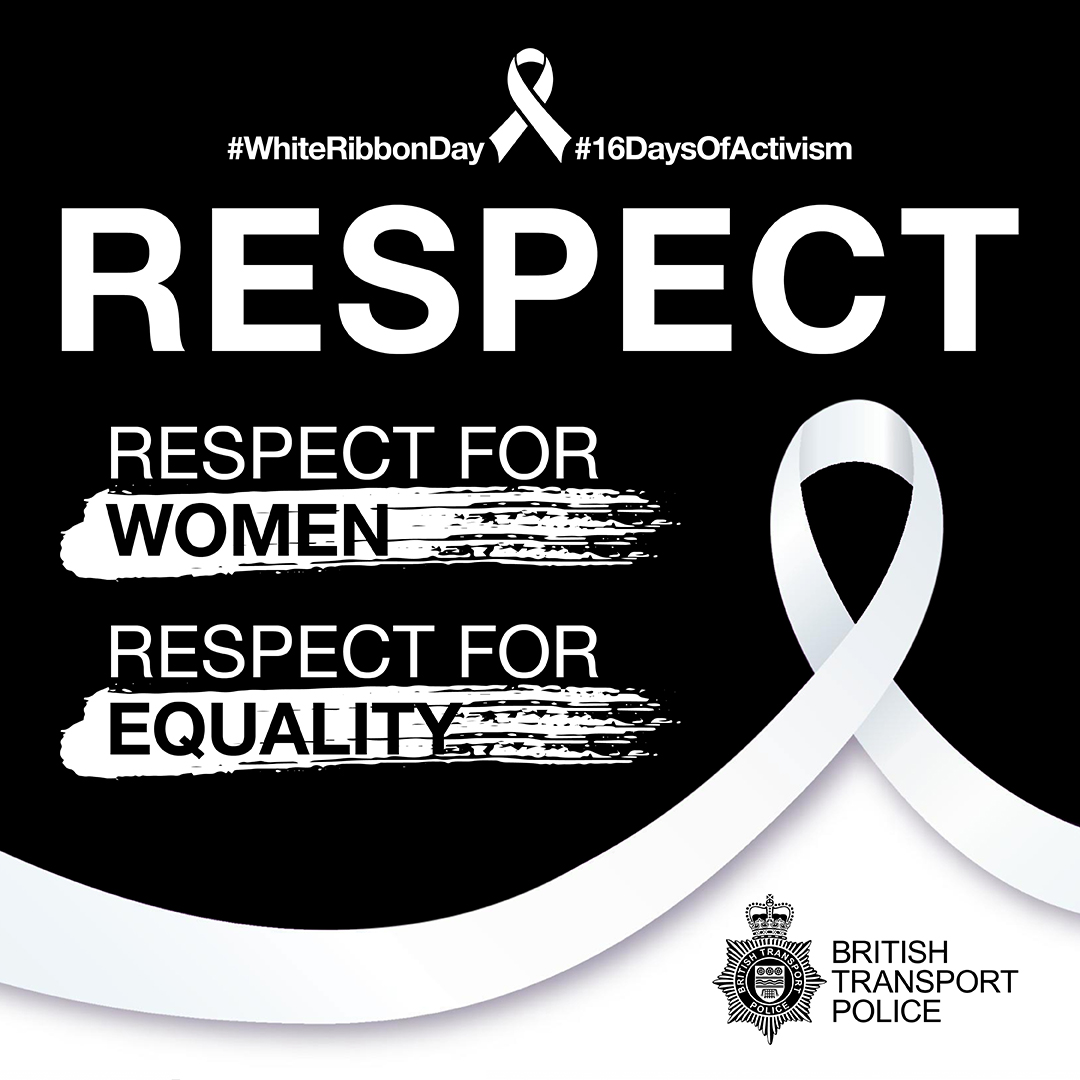 #WhiteRibbonDay #16DaysOfActivism

RESPECT

RESPECT FOR
WOMEN

RESPECT FOR
EQUALITY

BRITISH TRANSPORT POLICE

BRITISH
TRANSPORT
POLICE